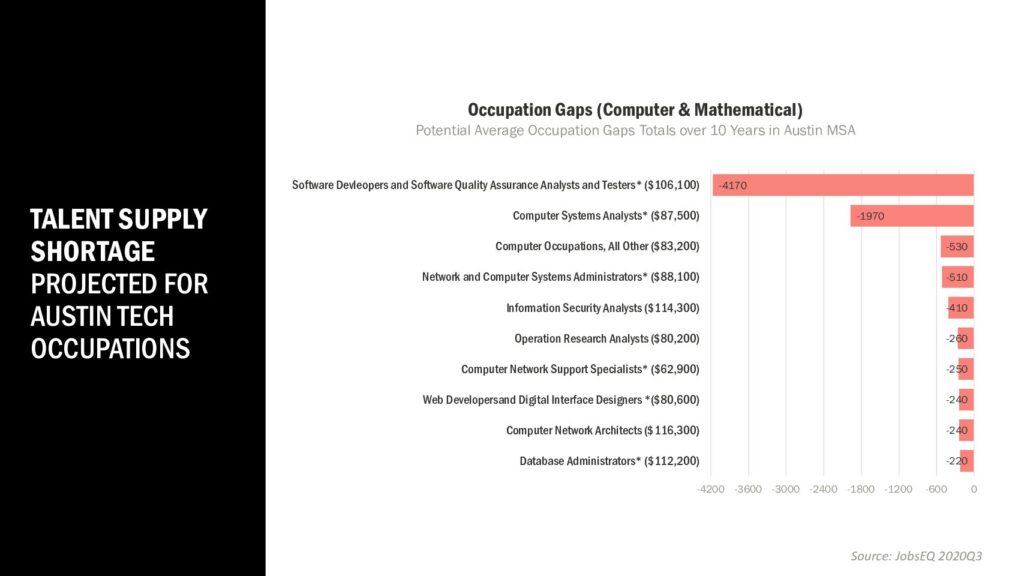 TALENT SUPPLY SHORTAGE PROJECTED FOR AUSTIN TECH OCCUPATIONS

Occupation Gaps (Computer & Mathematical)
Potential Average Occupation Gaps Totals over 10 Years in Austin MSA

Software Devleopers and Software Quality Assurance Analysts and Testers* ($106,100) -4170
Computer Systems Analysts* ($87,500) -1970
Computer Occupations, All Other ($83,200) -530
Network and Computer Systems Administrators* ($88,100) -510
Information Security Analysts ($114,300) -410
Operation Research Analysts ($80,200) -260
Computer Network Support Specialists* ($62,900) -250
Web Developersand Digital Interface Designers *($80,600) -240
Computer Network Architects ($116,300) -240
Database Administrators* ($112,200) -220

-4200 -3600 -3000 -2400 -1800 -1200 -600 0

Source: JobsEQ 2020Q3